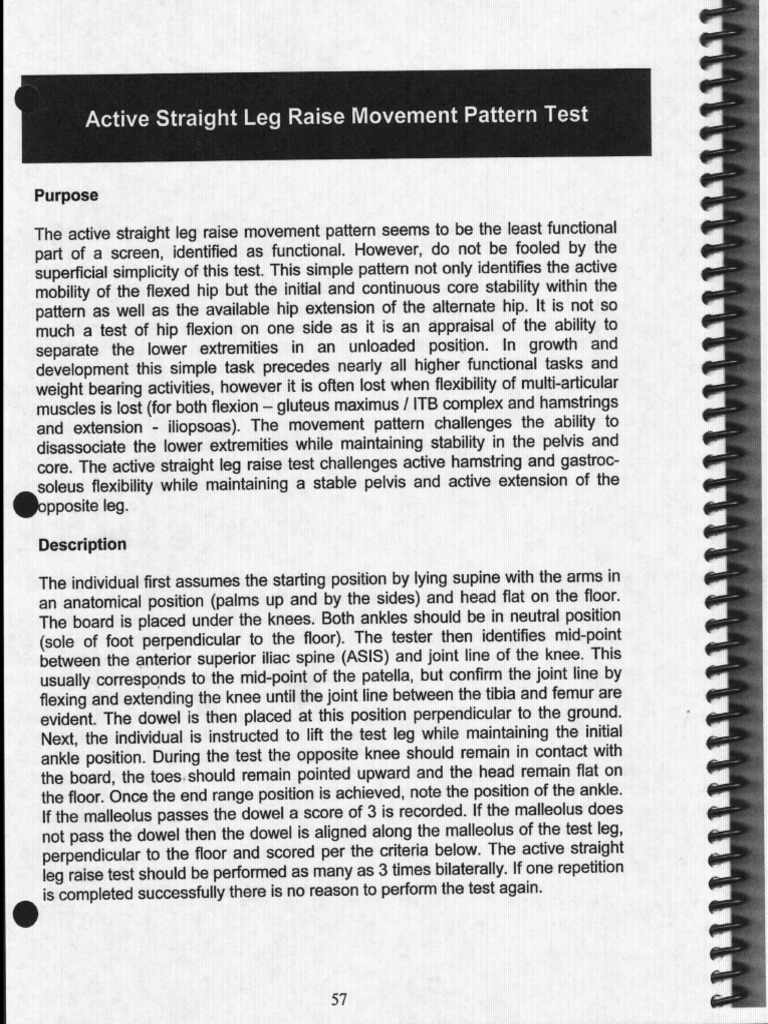 Active Straight Leg Raise Movement Pattern Test

Purpose

The active straight leg raise movement pattern seems to be the least functional part of a screen, identified as functional. However, do not be fooled by the superficial simplicity of this test. This simple pattern not only identifies the active mobility of the flexed hip but the initial and continuous core stability within the pattern as well as the available hip extension of the alternate hip. It is not so much a test of hip flexion on one side as it is an appraisal of the ability to separate the lower extremities in an unloaded position. In growth and development this simple task precedes nearly all higher functional tasks and weight bearing activities, however it is often lost when flexibility of multi-articular muscles is lost (for both flexion – gluteus maximus / ITB complex and hamstrings and extension - iliopsoas). The movement pattern challenges the ability to disassociate the lower extremities while maintaining stability in the pelvis and core. The active straight leg raise test challenges active hamstring and gastroc-soleus flexibility while maintaining a stable pelvis and active extension of the opposite leg.

Description

The individual first assumes the starting position by lying supine with the arms in an anatomical position (palms up and by the sides) and head flat on the floor. The board is placed under the knees. Both ankles should be in neutral position (sole of foot perpendicular to the floor). The tester then identifies mid-point between the anterior superior iliac spine (ASIS) and joint line of the knee. This usually corresponds to the mid-point of the patella, but confirm the joint line by flexing and extending the knee until the joint line between the tibia and femur are evident. The dowel is then placed at this position perpendicular to the ground. Next, the individual is instructed to lift the test leg while maintaining the initial ankle position. During the test the opposite knee should remain in contact with the board, the toes should remain pointed upward and the head remain flat on the floor. Once the end range position is achieved, note the position of the ankle. If the malleolus passes the dowel a score of 3 is recorded. If the malleolus does not pass the dowel then the dowel is aligned along the malleolus of the test leg, perpendicular to the floor and scored per the criteria below. The active straight leg raise test should be performed as many as 3 times bilaterally. If one repetition is completed successfully there is no reason to perform the test again.

57